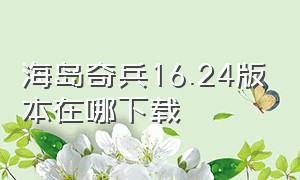 海岛奇兵16.24版本在哪下载